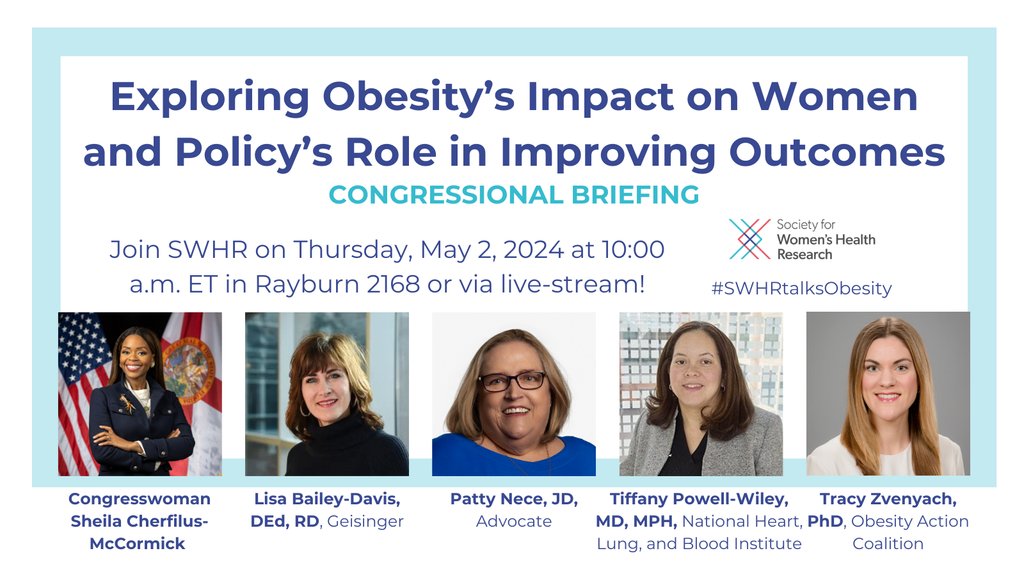 Exploring Obesity's Impact on Women and Policy's Role in Improving Outcomes

CONGRESSIONAL BRIEFING

Join SWHR on Thursday, May 2, 2024 at 10:00 a.m. ET in Rayburn 2168 or via live-stream!

Society for Women's Health Research

#SWHRtalksObesity

Congresswoman Sheila Cherfilus-McCormick

Lisa Bailey-Davis, DEd, RD, Geisinger

Patty Nece, JD, Advocate

Tiffany Powell-Wiley, MD, MPH, National Heart, Lung, and Blood Institute

Tracy Zvenyach, PhD, Obesity Action Coalition